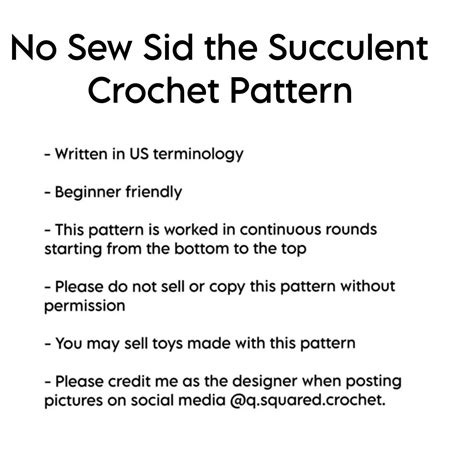 No Sew Sid the Succulent Crochet Pattern

- Written in US terminology

- Beginner friendly

- This pattern is worked in continuous rounds starting from the bottom to the top

- Please do not sell or copy this pattern without permission

- You may sell toys made with this pattern

- Please credit me as the designer when posting pictures on social media @q.squared.crochet.